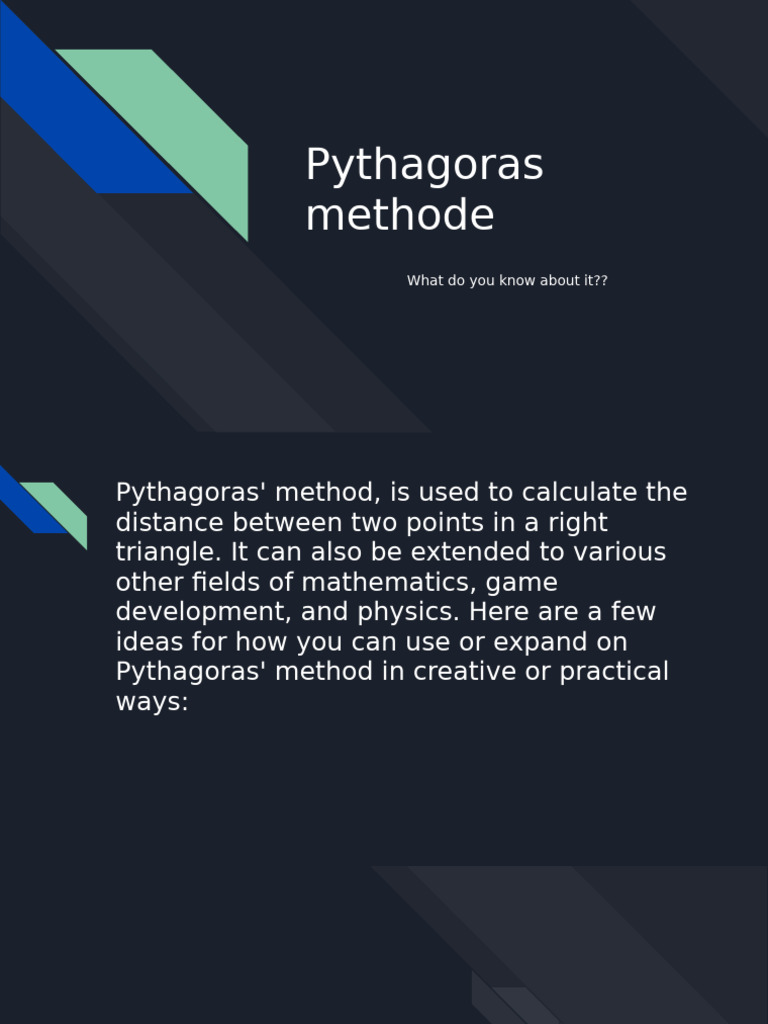 Pythagoras methode

What do you know about it??

Pythagoras' method, is used to calculate the distance between two points in a right triangle. It can also be extended to various other fields of mathematics, game development, and physics. Here are a few ideas for how you can use or expand on Pythagoras' method in creative or practical ways: